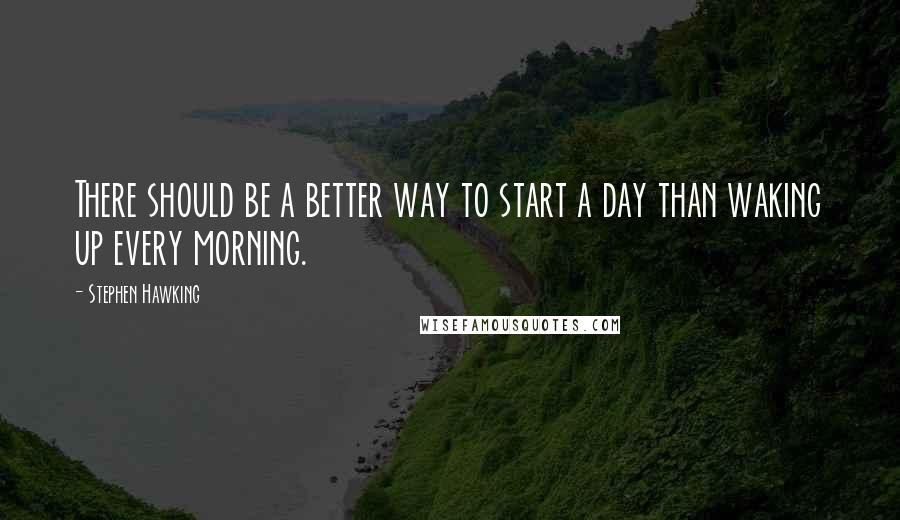 There should be a better way to start a day than waking up every morning.

- Stephen Hawking

WISEFAMOUSQUOTES.COM